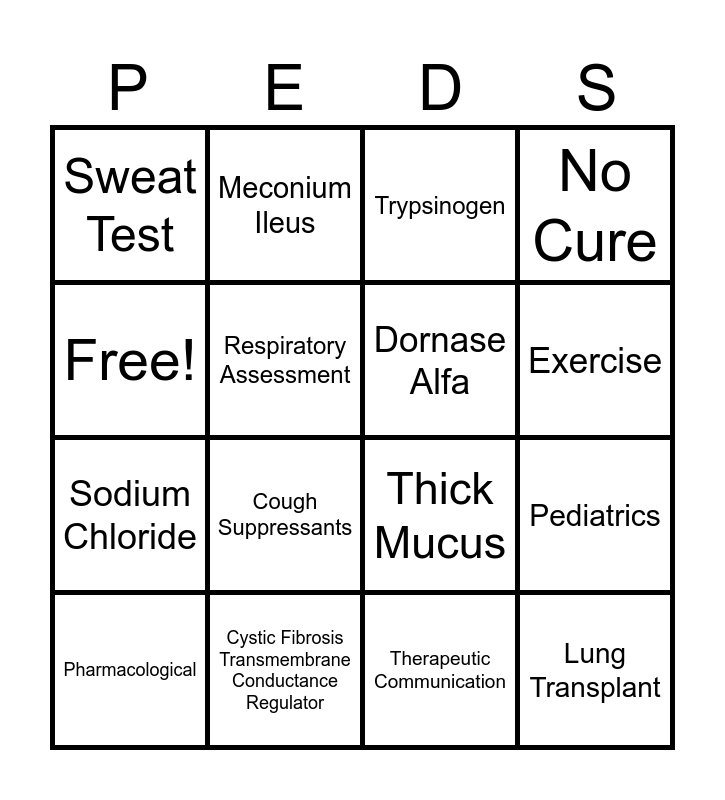 | P | E | D | S |
|---|---|---|---|
| Sweat Test | Meconium Ileus | Trypsinogen | No Cure |
| Free! | Respiratory Assessment | Dornase Alfa | Exercise |
| Sodium Chloride | Cough Suppressants | Thick Mucus | Pediatrics |
| Pharmacological | Cystic Fibrosis Transmembrane Conductance Regulator | Therapeutic Communication | Lung Transplant |